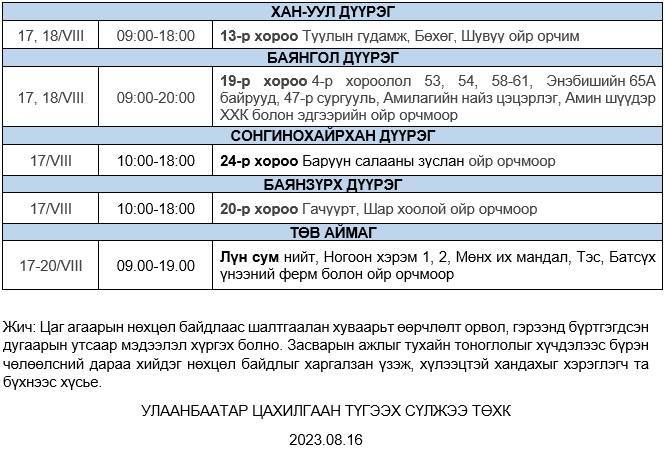 | ХАН-УУЛ ДҮҮРЭГ | | |
|---|---|---|
| 17, 18/VIII | 09:00-18:00 | 13-р хороо Туулын гудамж, Бөхөг, Шувуу ойр орчим |
| БАЯНГОЛ ДҮҮРЭГ | | |
| 17, 18/VIII | 09:00-20:00 | 19-р хороо 4-р хороолол 53, 54, 58-61, Энэбишийн 65А байрууд, 47-р сургууль, Амилагийн найз цэцэрлэг, Амин шүүдэр ХХК болон эдгээрийн ойр орчмоор |
| СОНГИНОХАЙРХАН ДҮҮРЭГ | | |
| 17/VIII | 10:00-18:00 | 24-р хороо Баруун салааны зуслан ойр орчмоор |
| БАЯНЗҮРХ ДҮҮРЭГ | | |
| 17/VIII | 10:00-18:00 | 20-р хороо Гачуурт, Шар хоолой ойр орчмоор |
| ТӨВ АЙМАГ | | |
| 17-20/VIII | 09.00-19.00 | Лүн сум нийт, Ногоон хэрэм 1, 2, Мөнх их мандал, Тэс, Батсүх үнээний ферм болон ойр орчмоор |

Жич: Цаг агаарын нөхцөл байдлаас шалтгаалан хуваарьт өөрчлөлт орвол, гэрээнд бүртгэгдсэн дугаарын утсаар мэдээлэл хүргэх болно. Засварын ажлыг тухайн тоноглолыг хүчдэлээс бүрэн чөлөөлсний дараа хийдэг нөхцөл байдлыг харгалзан үзэж, хүлээцтэй хандахыг хэрэглэгч та бүхнээс хүсье.

УЛААНБААТАР ЦАХИЛГААН ТҮГЭЭХ СҮЛЖЭЭ ТӨХК

2023.08.16